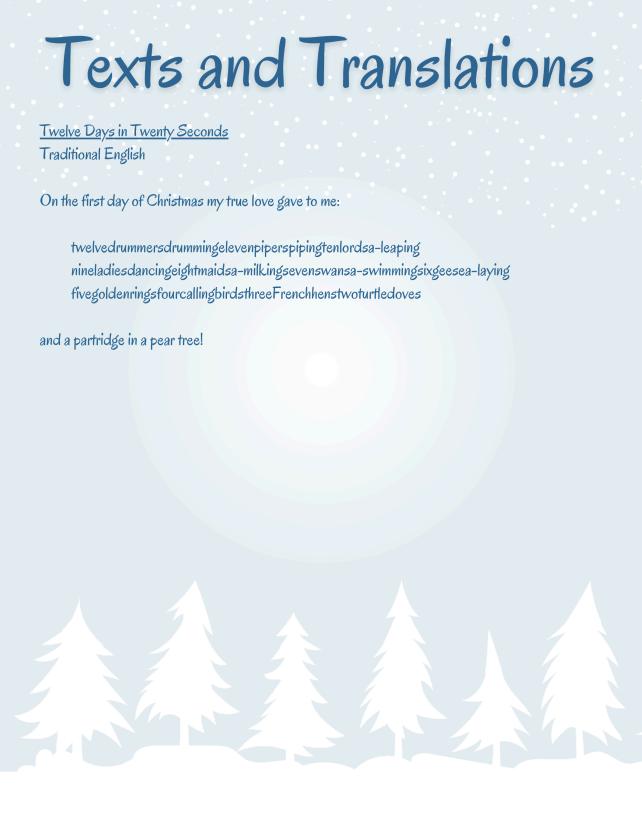 Texts and Translations

Twelve Days in Twenty Seconds
Traditional English

On the first day of Christmas my true love gave to me:

twelvedrummersdrummingelevenpiperspipingtenlordsa-leaping
nineladiesdancingeightmaidsa-milkingsevenswansa-swimmingsixgeesea-laying
fivegoldenringsfourcallingbirdsthreeFrenchhenstwoturtledoves

and a partridge in a pear tree!